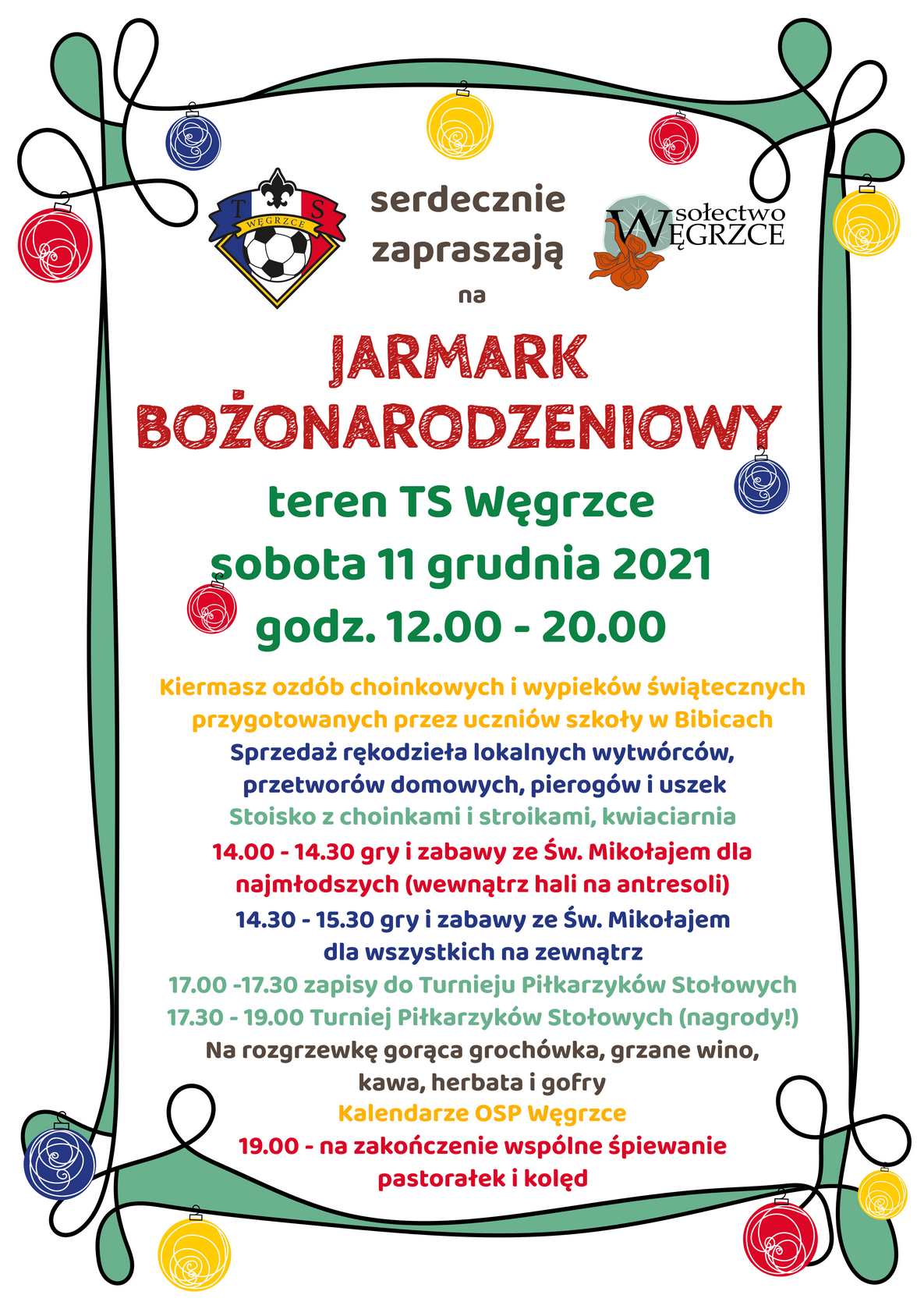 T S
WĘGRZCE

serdecznie zapraszają

sołectwo
WĘGRZCE

na

JARMARK
BOŻONARODZENIOWY

teren TS Węgrzce
sobota 11 grudnia 2021
godz. 12.00 - 20.00

Kiermasz ozdób choinkowych i wypieków świątecznych przygotowanych przez uczniów szkoły w Bibicach

Sprzedaż rękodzieła lokalnych wytwórców, przetworów domowych, pierogów i uszek

Stoisko z choinkami i stroikami, kwiaciarnia

14.00 - 14.30 gry i zabawy ze Św. Mikołajem dla najmłodszych (wewnątrz hali na antresoli)

14.30 - 15.30 gry i zabawy ze Św. Mikołajem dla wszystkich na zewnątrz

17.00 -17.30 zapisy do Turnieju Piłkarzyków Stołowych

17.30 - 19.00 Turniej Piłkarzyków Stołowych (nagrody!)

Na rozgrzewkę gorąca grochówka, grzane wino, kawa, herbata i gofry

Kalendarze OSP Węgrzce

19.00 - na zakończenie wspólne śpiewanie pastorałek i kolęd